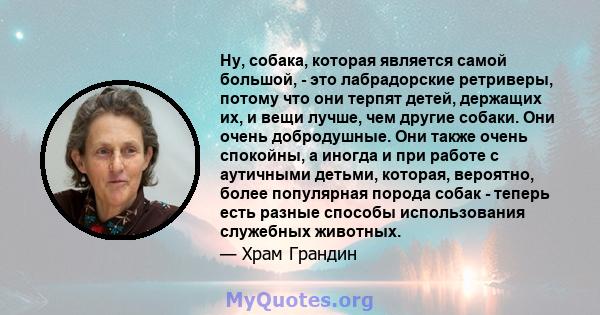 Ну, собака, которая является самой большой, - это лабрадорские ретриверы, потому что они терпят детей, держащих их, и вещи лучше, чем другие собаки. Они очень добродушные. Они также очень спокойны, а иногда и при работе с аутичными детьми, которая, вероятно, более популярная порода собак - теперь есть разные способы использования служебных животных.

— Храм Грандин

MyQuotes.org